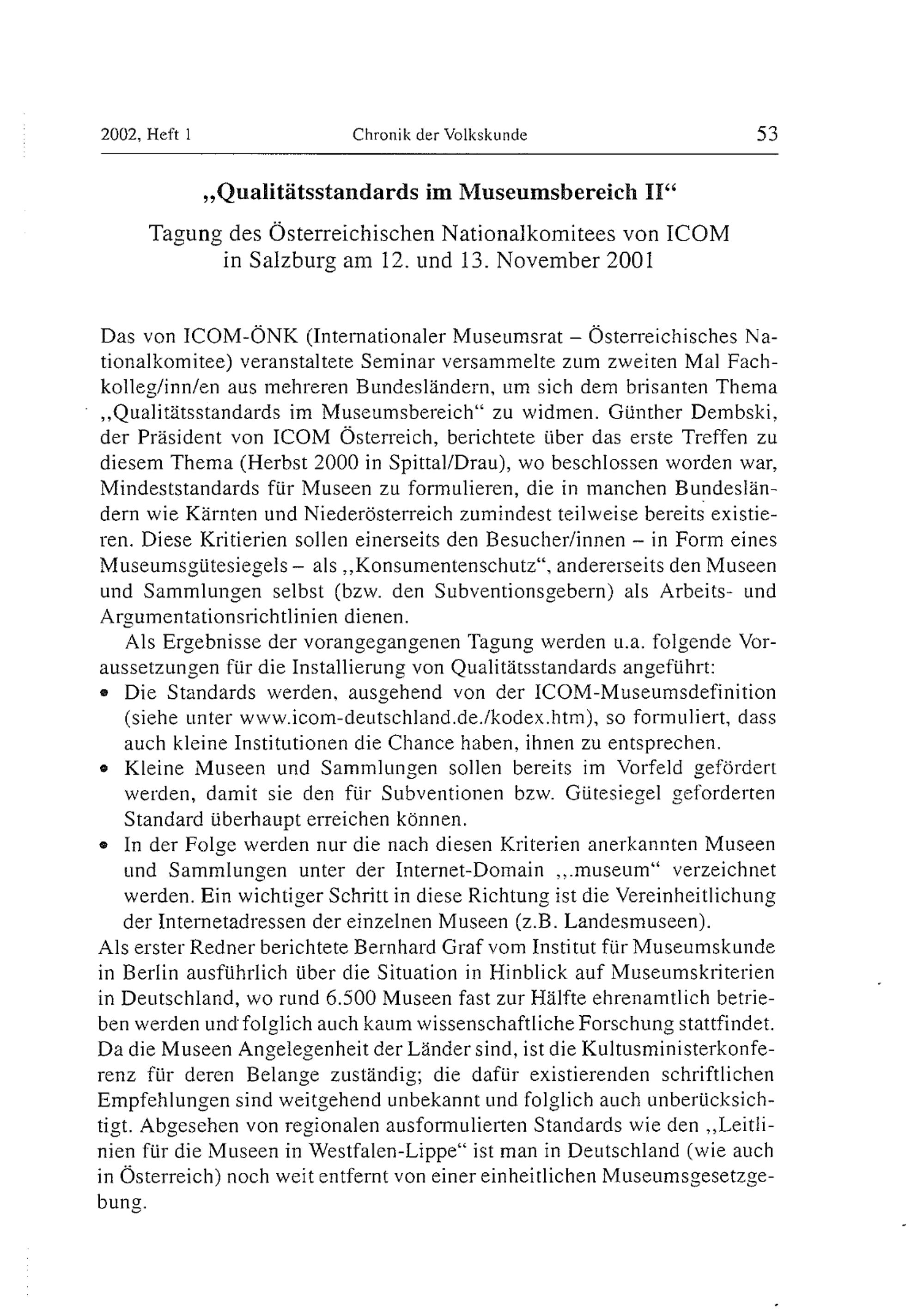 2002, Heft 1 Chronik der Volkskunde 53

„Qualitätsstandards im Museumsbereich II“

Tagung des Österreichischen Nationalkomitees von ICOM in Salzburg am 12. und 13. November 2001

Das von ICOM-ÖNK (Internationaler Museumsrat – Österreichisches Nationalkomitee) veranstaltete Seminar versammelte zum zweiten Mal Fachkolleg/inn/en aus mehreren Bundesländern, um sich dem brisanten Thema „Qualitätsstandards im Museumsbereich“ zu widmen. Günther Dembski, der Präsident von ICOM Österreich, berichtete über das erste Treffen zu diesem Thema (Herbst 2000 in Spittal/Drau), wo beschlossen worden war, Mindeststandards für Museen zu formulieren, die in manchen Bundesländern wie Kärnten und Niederösterreich zumindest teilweise bereits existieren. Diese Kritierien sollen einerseits den Besucher/innen – in Form eines Museumsgütesiegels – als „Konsumentenschutz“, andererseits den Museen und Sammlungen selbst (bzw. den Subventionsgebern) als Arbeits- und Argumentationsrichtlinien dienen.

Als Ergebnisse der vorangegangenen Tagung werden u.a. folgende Voraussetzungen für die Installierung von Qualitätsstandards angeführt:
• Die Standards werden, ausgehend von der ICOM-Museumsdefinition (siehe unter www.icom-deutschland.de./kodex.htm), so formuliert, dass auch kleine Institutionen die Chance haben, ihnen zu entsprechen.
• Kleine Museen und Sammlungen sollen bereits im Vorfeld gefördert werden, damit sie den für Subventionen bzw. Gütesiegel geforderten Standard überhaupt erreichen können.
• In der Folge werden nur die nach diesen Kriterien anerkannten Museen und Sammlungen unter der Internet-Domain „.museum“ verzeichnet werden. Ein wichtiger Schritt in diese Richtung ist die Vereinheitlichung der Internetadressen der einzelnen Museen (z.B. Landesmuseen).
Als erster Redner berichtete Bernhard Graf vom Institut für Museumskunde in Berlin ausführlich über die Situation in Hinblick auf Museumskriterien in Deutschland, wo rund 6.500 Museen fast zur Hälfte ehrenamtlich betrieben werden und folglich auch kaum wissenschaftliche Forschung stattfindet. Da die Museen Angelegenheit der Länder sind, ist die Kultusministerkonferenz für deren Belange zuständig; die dafür existierenden schriftlichen Empfehlungen sind weitgehend unbekannt und folglich auch unberücksichtigt. Abgesehen von regionalen ausformulierten Standards wie den „Leitlinien für die Museen in Westfalen-Lippe“ ist man in Deutschland (wie auch in Österreich) noch weit entfernt von einer einheitlichen Museumsgesetzgebung.